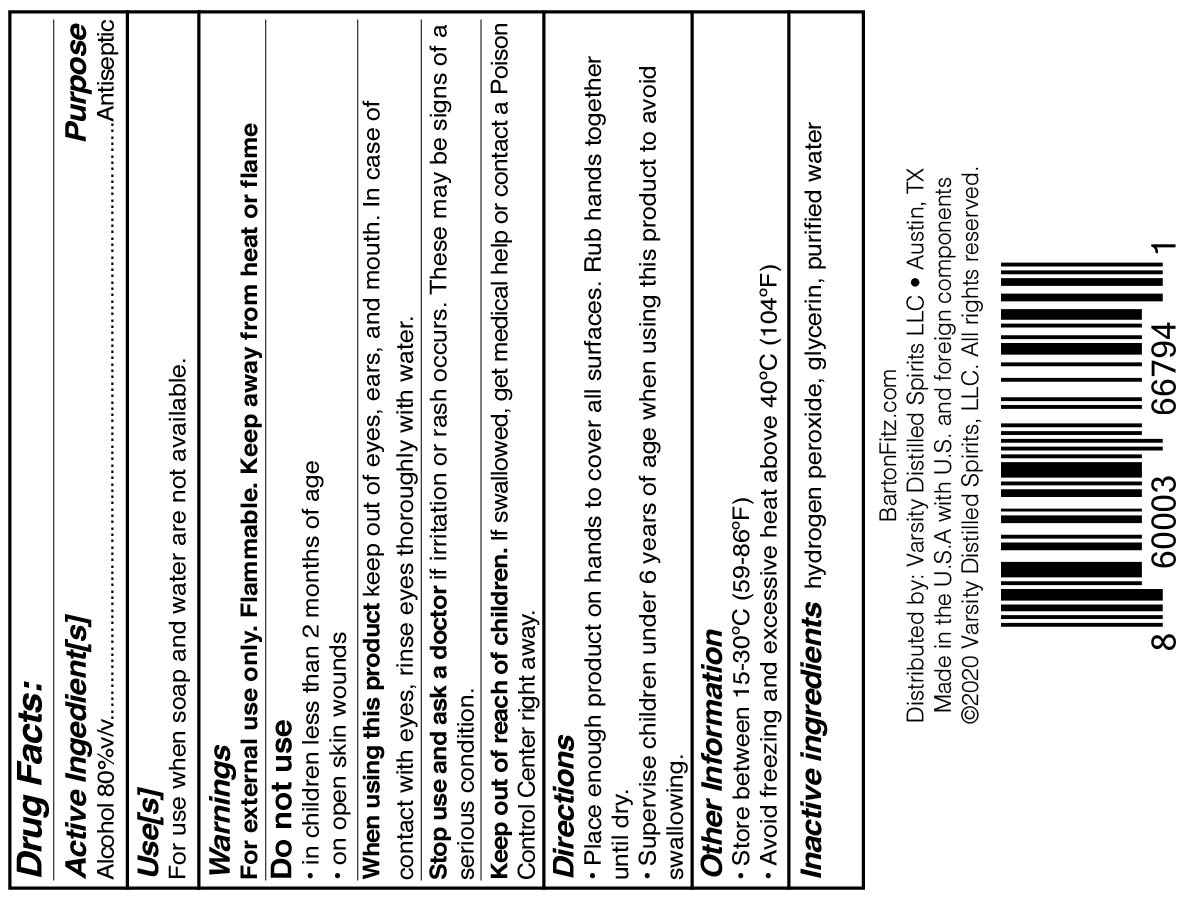 Drug Facts:

Active Ingedient[s] Purpose
Alcohol 80%v/v Antiseptic

Use[s]
For use when soap and water are not available.

Warnings
For external use only. Flammable. Keep away from heat or flame

Do not use
• in children less than 2 months of age
• on open skin wounds

When using this product keep out of eyes, ears, and mouth. In case of contact with eyes, rinse eyes thoroughly with water.

Stop use and ask a doctor if irritation or rash occurs. These may be signs of a serious condition.

Keep out of reach of children. If swallowed, get medical help or contact a Poison Control Center right away.

Directions
• Place enough product on hands to cover all surfaces. Rub hands together until dry.
• Supervise children under 6 years of age when using this product to avoid swallowing.

Other Information
• Store between 15-30°C (59-86°F)
• Avoid freezing and excessive heat above 40°C (104°F)

Inactive ingredients hydrogen peroxide, glycerin, purified water

BartonFitz.com
Distributed by: Varsity Distilled Spirits LLC • Austin, TX
Made in the U.S.A with U.S. and foreign components
©2020 Varsity Distilled Spirits, LLC. All rights reserved.

8 60003 66794 1